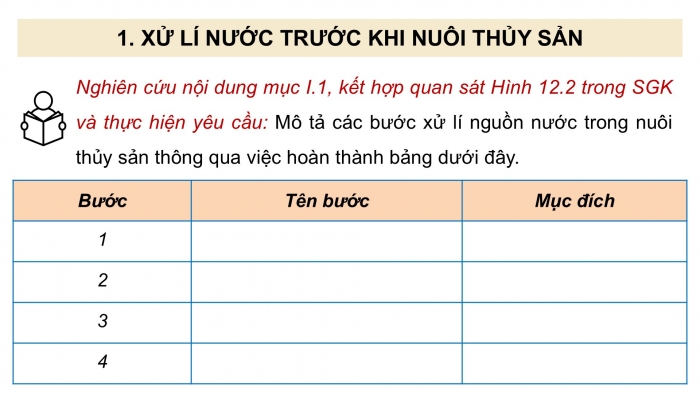 1. XỬ LÍ NƯỚC TRƯỚC KHI NUÔI THỦY SẢN

Nghiên cứu nội dung mục I.1, kết hợp quan sát Hình 12.2 trong SGK và thực hiện yêu cầu: Mô tả các bước xử lí nguồn nước trong nuôi thủy sản thông qua việc hoàn thành bảng dưới đây.

| Bước | Tên bước | Mục đích |
|---|---|---|
| 1 | | |
| 2 | | |
| 3 | | |
| 4 | | |